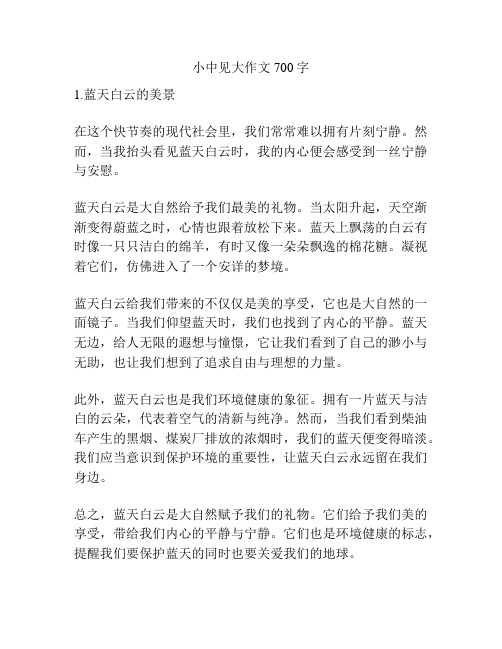 小中见大作文 700 字

1.蓝天白云的美景

在这个快节奏的现代社会里，我们常常难以拥有片刻宁静。然而，当我抬头看见蓝天白云时，我的内心便会感受到一丝宁静与安慰。

蓝天白云是大自然给予我们最美的礼物。当太阳升起，天空渐渐变得蔚蓝之时，心情也跟着放松下来。蓝天上飘荡的白云有时像一只只洁白的绵羊，有时又像一朵朵飘逸的棉花糖。凝视着它们，仿佛进入了一个安详的梦境。

蓝天白云给我们带来的不仅仅是美的享受，它也是大自然的一面镜子。当我们仰望蓝天时，我们也找到了内心的平静。蓝天无边，给人无限的遐想与憧憬，它让我们看到了自己的渺小与无助，也让我们想到了追求自由与理想的力量。

此外，蓝天白云也是我们环境健康的象征。拥有一片蓝天与洁白的云朵，代表着空气的清新与纯净。然而，当我们看到柴油车产生的黑烟、煤炭厂排放的浓烟时，我们的蓝天便变得暗淡。我们应当意识到保护环境的重要性，让蓝天白云永远留在我们身边。

总之，蓝天白云是大自然赋予我们的礼物。它们给予我们美的享受，带给我们内心的平静与宁静。它们也是环境健康的标志，提醒我们要保护蓝天的同时也要关爱我们的地球。